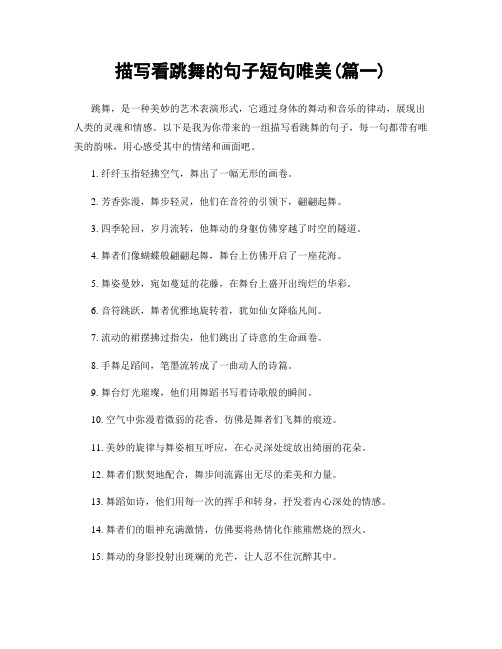 描写看跳舞的句子短句唯美(篇一)

跳舞，是一种美妙的艺术表演形式，它通过身体的舞动和音乐的律动，展现出人类的灵魂和情感。以下是我为你带来的一组描写看跳舞的句子，每一句都带有唯美的韵味，用心感受其中的情绪和画面吧。

1. 纤纤玉指轻拂空气，舞出了一幅无形的画卷。

2. 芳香弥漫，舞步轻灵，他们在音符的引领下，翩翩起舞。

3. 四季轮回，岁月流转，他舞动的身躯仿佛穿越了时空的隧道。

4. 舞者们像蝴蝶般翩翩起舞，舞台上仿佛开启了一座花海。

5. 舞姿曼妙，宛如蔓延的花藤，在舞台上盛开出绚烂的华彩。

6. 音符跳跃，舞者优雅地旋转着，犹如仙女降临凡间。

7. 流动的裙摆拂过指尖，他们跳出了诗意的生命画卷。

8. 手舞足蹈间，笔墨流转成了一曲动人的诗篇。

9. 舞台灯光璀璨，他们用舞蹈书写着诗歌般的瞬间。

10. 空气中弥漫着微弱的花香，仿佛是舞者们飞舞的痕迹。

11. 美妙的旋律与舞姿相互呼应，在心灵深处绽放出绮丽的花朵。

12. 舞者们默契地配合，舞步间流露出无尽的柔美和力量。

13. 舞蹈如诗，他们用每一次的挥手和转身，抒发着内心深处的情感。

14. 舞者们的眼神充满激情，仿佛要将热情化作熊熊燃烧的烈火。

15. 舞动的身影投射出斑斓的光芒，让人忍不住沉醉其中。